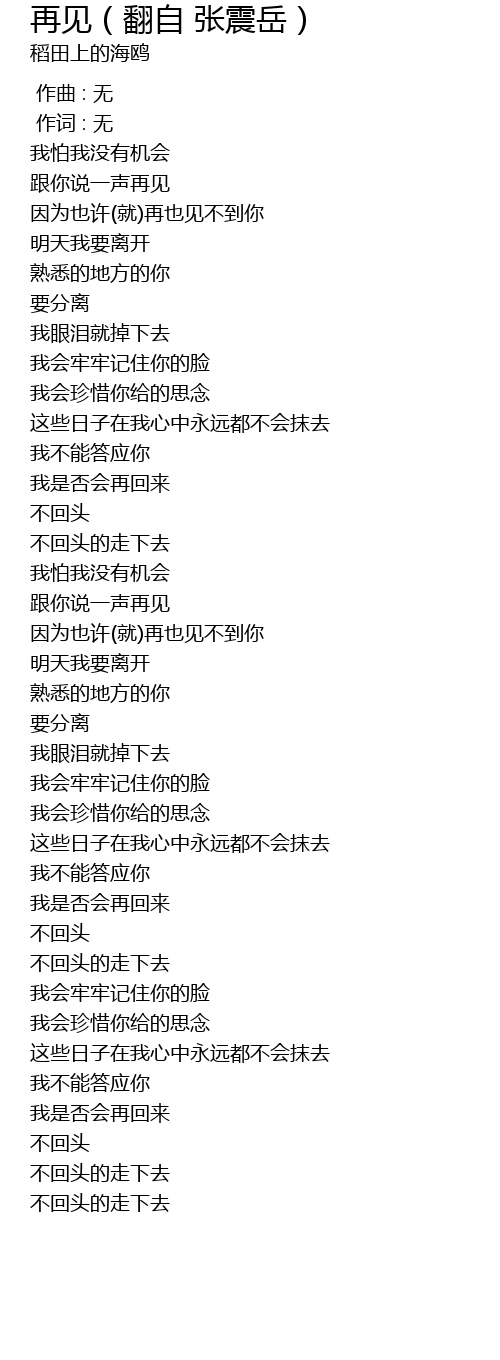 再见(翻自 张震岳)
稻田上的海鸥

作曲 : 无
作词 : 无
我怕我没有机会
跟你说一声再见
因为也许(就)再也见不到你
明天我要离开
熟悉的地方的你
要分离
我眼泪就掉下去
我会牢牢记住你的脸
我会珍惜你给的思念
这些日子在我心中永远都不会抹去
我不能答应你
我是否会再回来
不回头
不回头的走下去
我怕我没有机会
跟你说一声再见
因为也许(就)再也见不到你
明天我要离开
熟悉的地方的你
要分离
我眼泪就掉下去
我会牢牢记住你的脸
我会珍惜你给的思念
这些日子在我心中永远都不会抹去
我不能答应你
我是否会再回来
不回头
不回头的走下去
我会牢牢记住你的脸
我会珍惜你给的思念
这些日子在我心中永远都不会抹去
我不能答应你
我是否会再回来
不回头
不回头的走下去
不回头的走下去